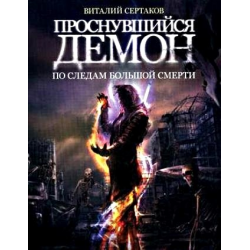 ВИТАЛИЙ СЕРТАКОВ

ПРОСНУВШИЙСЯ ДЕМОН

ПО СЛЕДАМ БОЛЬШОЙ СМЕРТИ